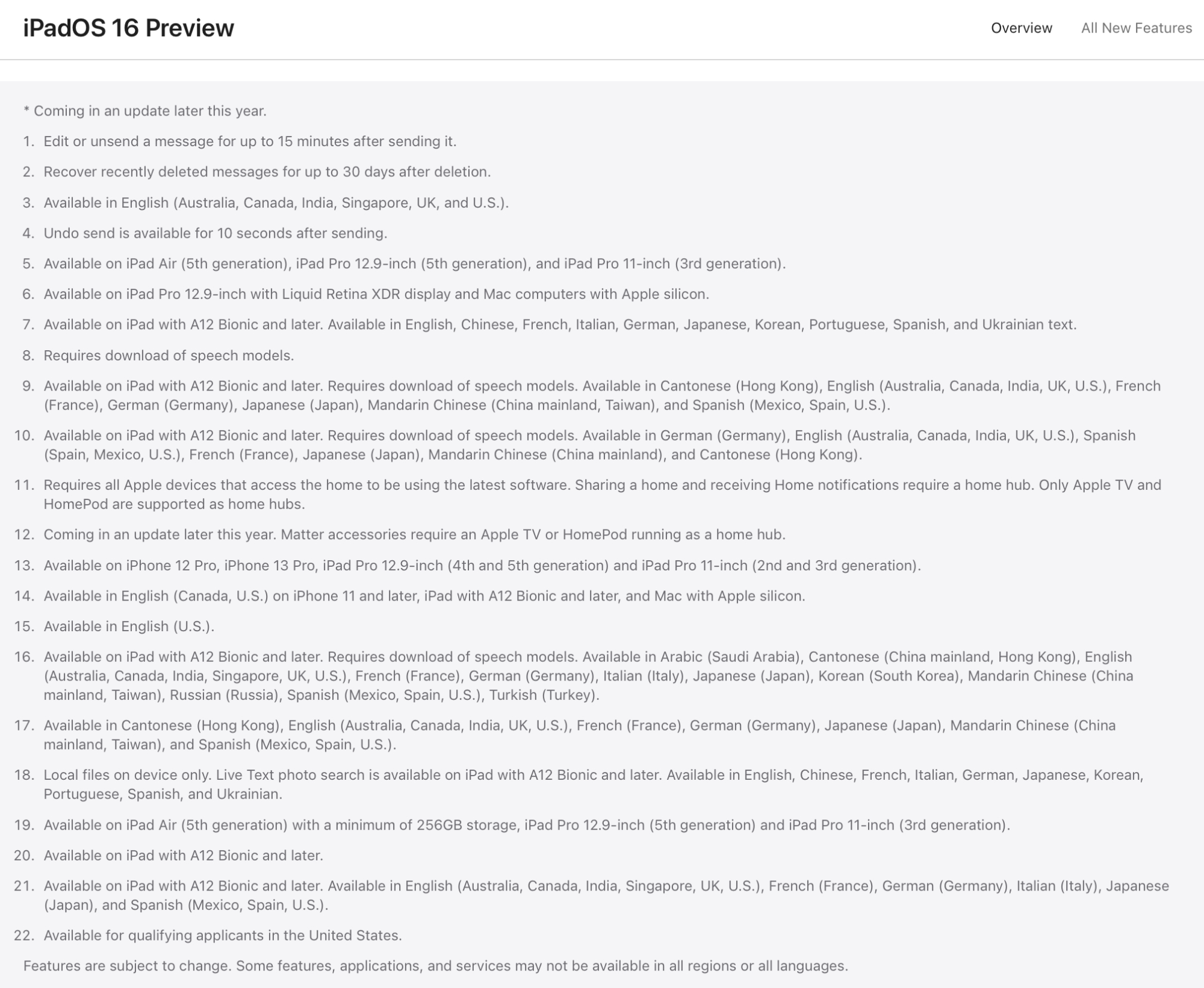 iPadOS 16 Preview

Overview All New Features

* Coming in an update later this year.

1. Edit or unsend a message for up to 15 minutes after sending it.

2. Recover recently deleted messages for up to 30 days after deletion.

3. Available in English (Australia, Canada, India, Singapore, UK, and U.S.).

4. Undo send is available for 10 seconds after sending.

5. Available on iPad Air (5th generation), iPad Pro 12.9-inch (5th generation), and iPad Pro 11-inch (3rd generation).

6. Available on iPad Pro 12.9-inch with Liquid Retina XDR display and Mac computers with Apple silicon.

7. Available on iPad with A12 Bionic and later. Available in English, Chinese, French, Italian, German, Japanese, Korean, Portuguese, Spanish, and Ukrainian text.

8. Requires download of speech models.

9. Available on iPad with A12 Bionic and later. Requires download of speech models. Available in Cantonese (Hong Kong), English (Australia, Canada, India, UK, U.S.), French (France), German (Germany), Japanese (Japan), Mandarin Chinese (China mainland, Taiwan), and Spanish (Mexico, Spain, U.S.).

10. Available on iPad with A12 Bionic and later. Requires download of speech models. Available in German (Germany), English (Australia, Canada, India, UK, U.S.), Spanish (Spain, Mexico, U.S.), French (France), Japanese (Japan), Mandarin Chinese (China mainland), and Cantonese (Hong Kong).

11. Requires all Apple devices that access the home to be using the latest software. Sharing a home and receiving Home notifications require a home hub. Only Apple TV and HomePod are supported as home hubs.

12. Coming in an update later this year. Matter accessories require an Apple TV or HomePod running as a home hub.

13. Available on iPhone 12 Pro, iPhone 13 Pro, iPad Pro 12.9-inch (4th and 5th generation) and iPad Pro 11-inch (2nd and 3rd generation).

14. Available in English (Canada, U.S.) on iPhone 11 and later, iPad with A12 Bionic and later, and Mac with Apple silicon.

15. Available in English (U.S.).

16. Available on iPad with A12 Bionic and later. Requires download of speech models. Available in Arabic (Saudi Arabia), Cantonese (China mainland, Hong Kong), English (Australia, Canada, India, Singapore, UK, U.S.), French (France), German (Germany), Italian (Italy), Japanese (Japan), Korean (South Korea), Mandarin Chinese (China mainland, Taiwan), Russian (Russia), Spanish (Mexico, Spain, U.S.), Turkish (Turkey).

17. Available in Cantonese (Hong Kong), English (Australia, Canada, India, UK, U.S.), French (France), German (Germany), Japanese (Japan), Mandarin Chinese (China mainland, Taiwan), and Spanish (Mexico, Spain, U.S.).

18. Local files on device only. Live Text photo search is available on iPad with A12 Bionic and later. Available in English, Chinese, French, Italian, German, Japanese, Korean, Portuguese, Spanish, and Ukrainian.

19. Available on iPad Air (5th generation) with a minimum of 256GB storage, iPad Pro 12.9-inch (5th generation) and iPad Pro 11-inch (3rd generation).

20. Available on iPad with A12 Bionic and later.

21. Available on iPad with A12 Bionic and later. Available in English (Australia, Canada, India, Singapore, UK, U.S.), French (France), German (Germany), Italian (Italy), Japanese (Japan), and Spanish (Mexico, Spain, U.S.).

22. Available for qualifying applicants in the United States.

Features are subject to change. Some features, applications, and services may not be available in all regions or all languages.